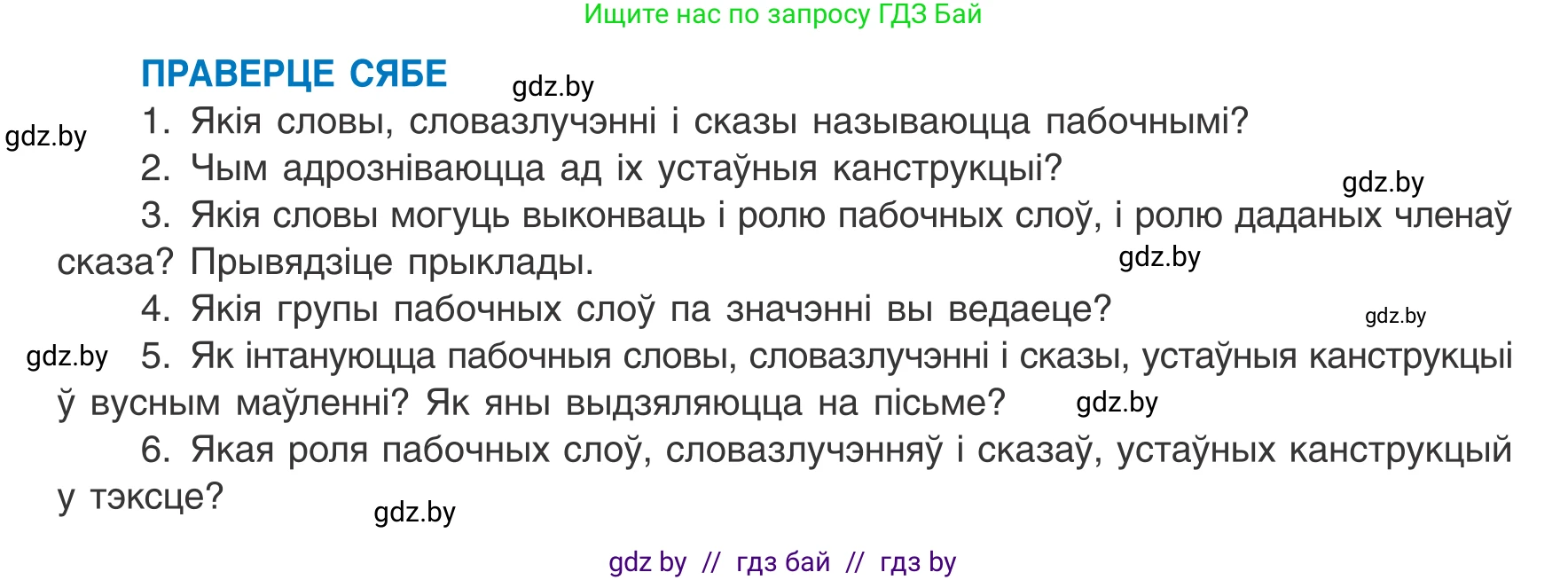 Ищите нас по запросу ГДЗ Бай

ПРАВЕРЦЕ СЯБЕ

gdz.by

gdz.by

1. Якія словы, словазлучэнні і сказы называюцца пабочнымі?

2. Чым адрозніваюцца ад іх устаўныя канструкцыі?

gdz.by

3. Якія словы могуць выконваць і ролю пабочных слоў, і ролю даданых членаў сказа? Прывядзіце прыклады.

gdz.by

4. Якія групы пабочных слоў па значэнні вы ведаеце?

gdz.by

gdz.by

5. Як інтануюцца пабочныя словы, словазлучэнні і сказы, устаўныя канструкцыі ў вусным маўленні? Як яны выдзяляюцца на пісьме?

gdz.by

6. Якая роля пабочных слоў, словазлучэнняў і сказаў, устаўных канструкцый у тэксце?

gdz.by

gdz by // гдз бай // гдз by